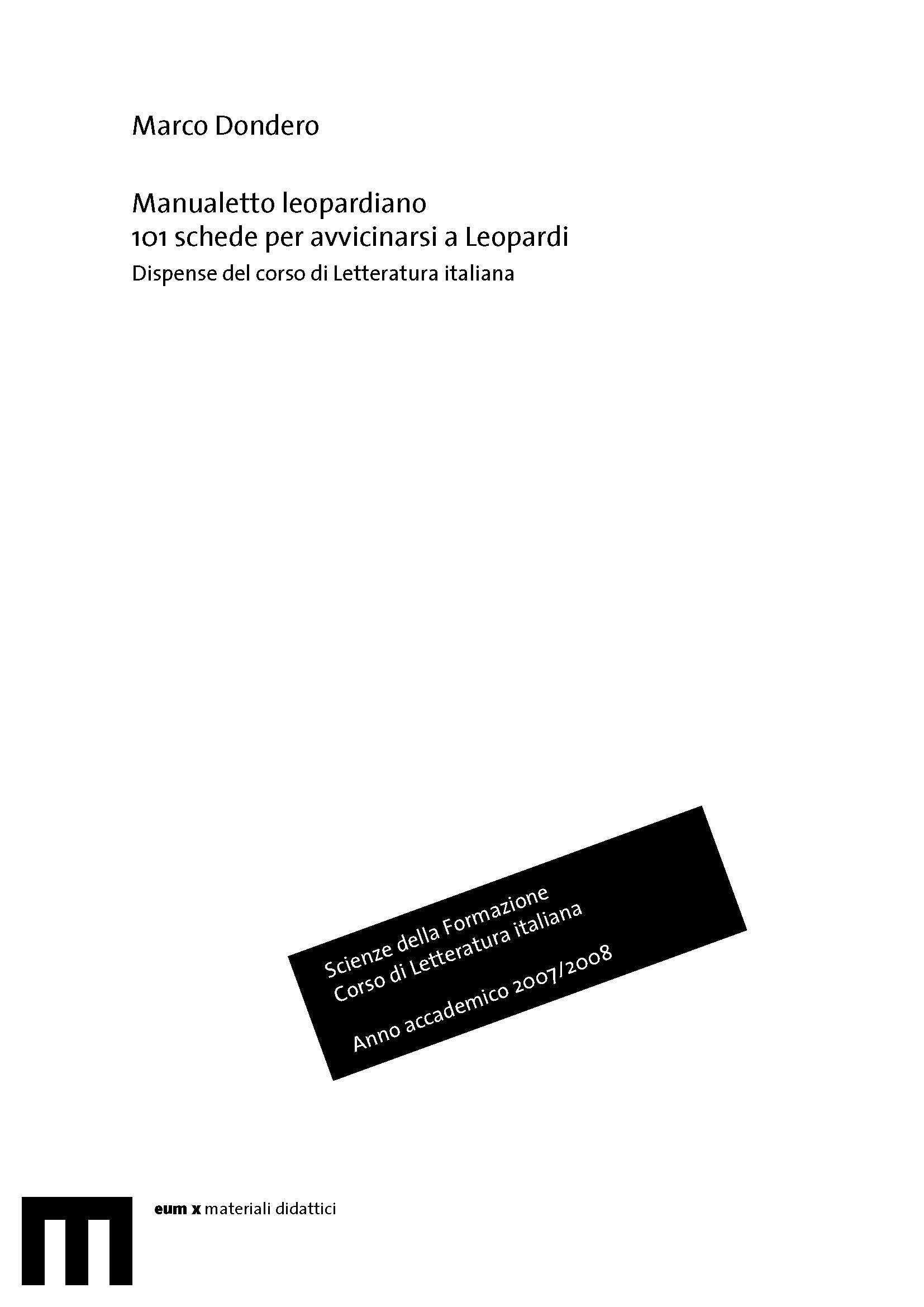 Marco Dondero

Manualetto leopardiano
101 schede per avvicinarsi a Leopardi
Dispense del corso di Letteratura italiana

Scienze della Formazione
Corso di Letteratura italiana

Anno accademico 2007/2008

eum x materiali didattici